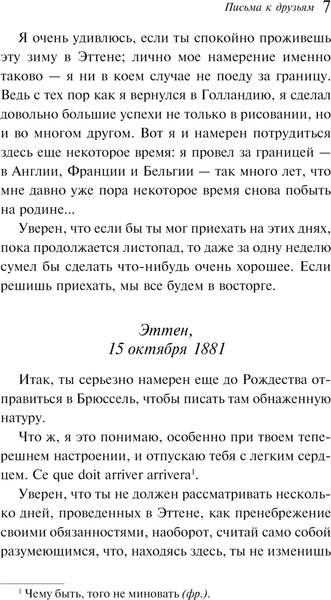 Письма к друзьям 7

Я очень удивлюсь, если ты спокойно проживешь эту зиму в Эттене; лично мое намерение именно таково — я ни в коем случае не поеду за границу. Ведь с тех пор как я вернулся в Голландию, я сделал довольно большие успехи не только в рисовании, но и во многом другом. Вот я и намерен потрудиться здесь еще некоторое время: я провел за границей — в Англии, Франции и Бельгии — так много лет, что мне давно уже пора некоторое время снова побыть на родине...

Уверен, что если бы ты мог приехать на этих днях, пока продолжается листопад, то даже за одну неделю сумел бы сделать что-нибудь очень хорошее. Если решишь приехать, мы все будем в восторге.

Эттен,
15 октября 1881

Итак, ты серьезно намерен еще до Рождества отправиться в Брюссель, чтобы писать там обнаженную натуру.

Что ж, я это понимаю, особенно при твоем теперешнем настроении, и отпускаю тебя с легким сердцем. Ce que doit arriver arrivera$^1$.

Уверен, что ты не должен рассматривать несколько дней, проведенных в Эттене, как пренебрежение своими обязанностями, наоборот, считай само собой разумеющимся, что, находясь здесь, ты не изменишь

$^1$ Чему быть, того не миновать (фр.).